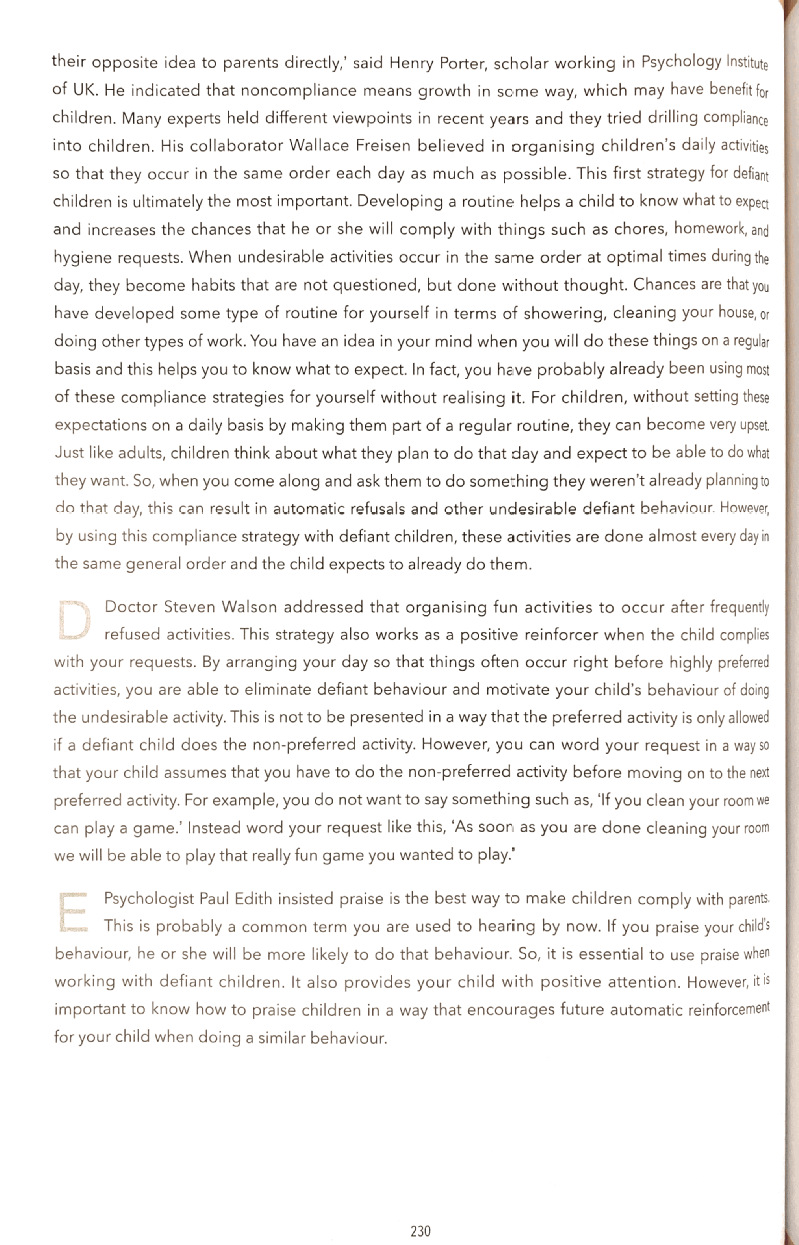 their opposite idea to parents directly,' said Henry Porter, scholar working in Psychology Institute of UK. He indicated that noncompliance means growth in some way, which may have benefit for children. Many experts held different viewpoints in recent years and they tried drilling compliance into children. His collaborator Wallace Freisen believed in organising children's daily activities so that they occur in the same order each day as much as possible. This first strategy for defiant children is ultimately the most important. Developing a routine helps a child to know what to expect and increases the chances that he or she will comply with things such as chores, homework, and hygiene requests. When undesirable activities occur in the same order at optimal times during the day, they become habits that are not questioned, but done without thought. Chances are that you have developed some type of routine for yourself in terms of showering, cleaning your house, or doing other types of work. You have an idea in your mind when you will do these things on a regular basis and this helps you to know what to expect. In fact, you have probably already been using most of these compliance strategies for yourself without realising it. For children, without setting these expectations on a daily basis by making them part of a regular routine, they can become very upset. Just like adults, children think about what they plan to do that day and expect to be able to do what they want. So, when you come along and ask them to do something they weren't already planning to do that day, this can result in automatic refusals and other undesirable defiant behaviour. However, by using this compliance strategy with defiant children, these activities are done almost every day in the same general order and the child expects to already do them.

D Doctor Steven Walson addressed that organising fun activities to occur after frequently refused activities. This strategy also works as a positive reinforcer when the child complies with your requests. By arranging your day so that things often occur right before highly preferred activities, you are able to eliminate defiant behaviour and motivate your child's behaviour of doing the undesirable activity. This is not to be presented in a way that the preferred activity is only allowed if a defiant child does the non-preferred activity. However, you can word your request in a way so that your child assumes that you have to do the non-preferred activity before moving on to the next preferred activity. For example, you do not want to say something such as, 'If you clean your room we can play a game.' Instead word your request like this, 'As soon as you are done cleaning your room we will be able to play that really fun game you wanted to play.'

E Psychologist Paul Edith insisted praise is the best way to make children comply with parents. This is probably a common term you are used to hearing by now. If you praise your child's behaviour, he or she will be more likely to do that behaviour. So, it is essential to use praise when working with defiant children. It also provides your child with positive attention. However, it is important to know how to praise children in a way that encourages future automatic reinforcement for your child when doing a similar behaviour.

230